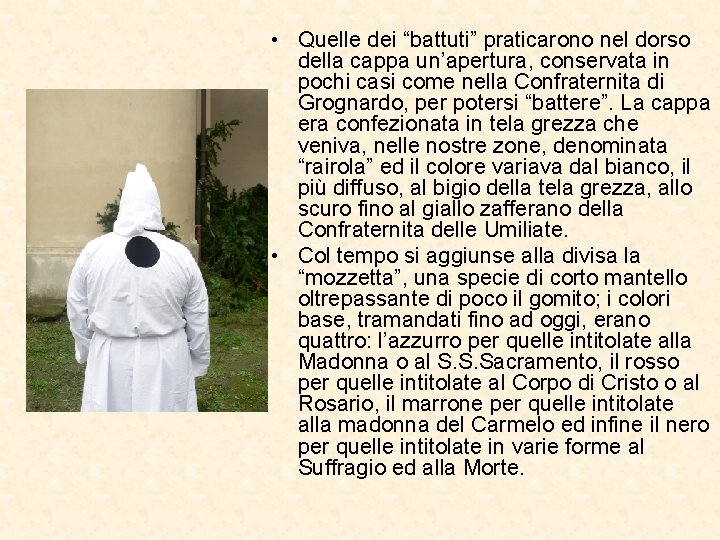 • Quelle dei “battuti” praticarono nel dorso della cappa un’apertura, conservata in pochi casi come nella Confraternita di Grognardo, per potersi “battere”. La cappa era confezionata in tela grezza che veniva, nelle nostre zone, denominata “rairola” ed il colore variava dal bianco, il più diffuso, al bigio della tela grezza, allo scuro fino al giallo zafferano della Confraternita delle Umiliate.

• Col tempo si aggiunse alla divisa la “mozzetta”, una specie di corto mantello oltrepassante di poco il gomito; i colori base, tramandati fino ad oggi, erano quattro: l’azzurro per quelle intitolate alla Madonna o al S.S.Sacramento, il rosso per quelle intitolate al Corpo di Cristo o al Rosario, il marrone per quelle intitolate alla madonna del Carmelo ed infine il nero per quelle intitolate in varie forme al Suffragio ed alla Morte.